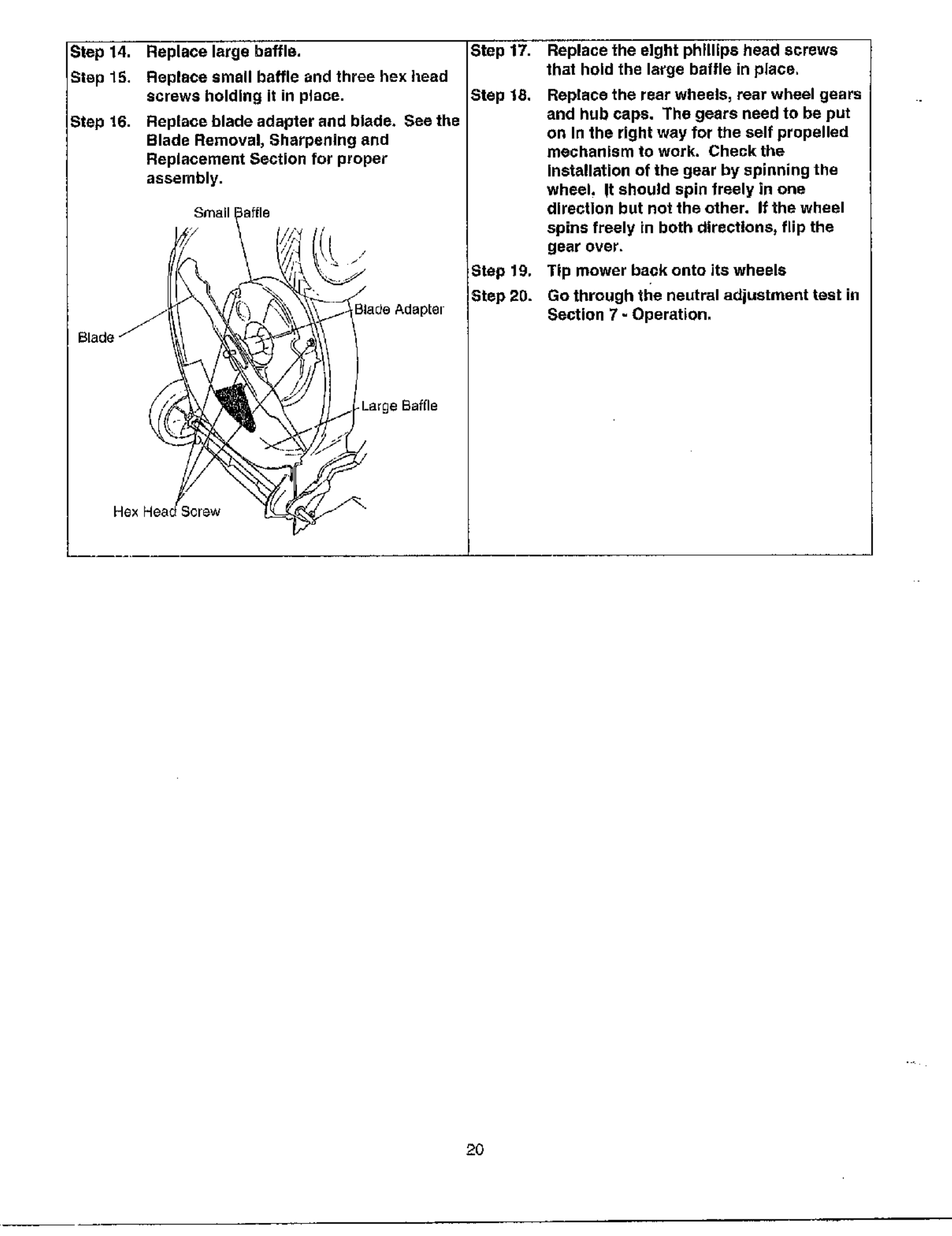 Step 14. Replace large baffle.

Step 15. Replace small baffle and three hex head screws holding it in place.

Step 16. Replace blade adapter and blade. See the Blade Removal, Sharpening and Replacement Section for proper assembly.

Small Baffle

Blade Adapter

Blade

Large Baffle

Hex Head Screw

Step 17. Replace the eight phillips head screws that hold the large baffle in place.

Step 18. Replace the rear wheels, rear wheel gears and hub caps. The gears need to be put on in the right way for the self propelled mechanism to work. Check the installation of the gear by spinning the wheel. It should spin freely in one direction but not the other. If the wheel spins freely in both directions, flip the gear over.

Step 19. Tip mower back onto its wheels

Step 20. Go through the neutral adjustment test in Section 7 - Operation.

20